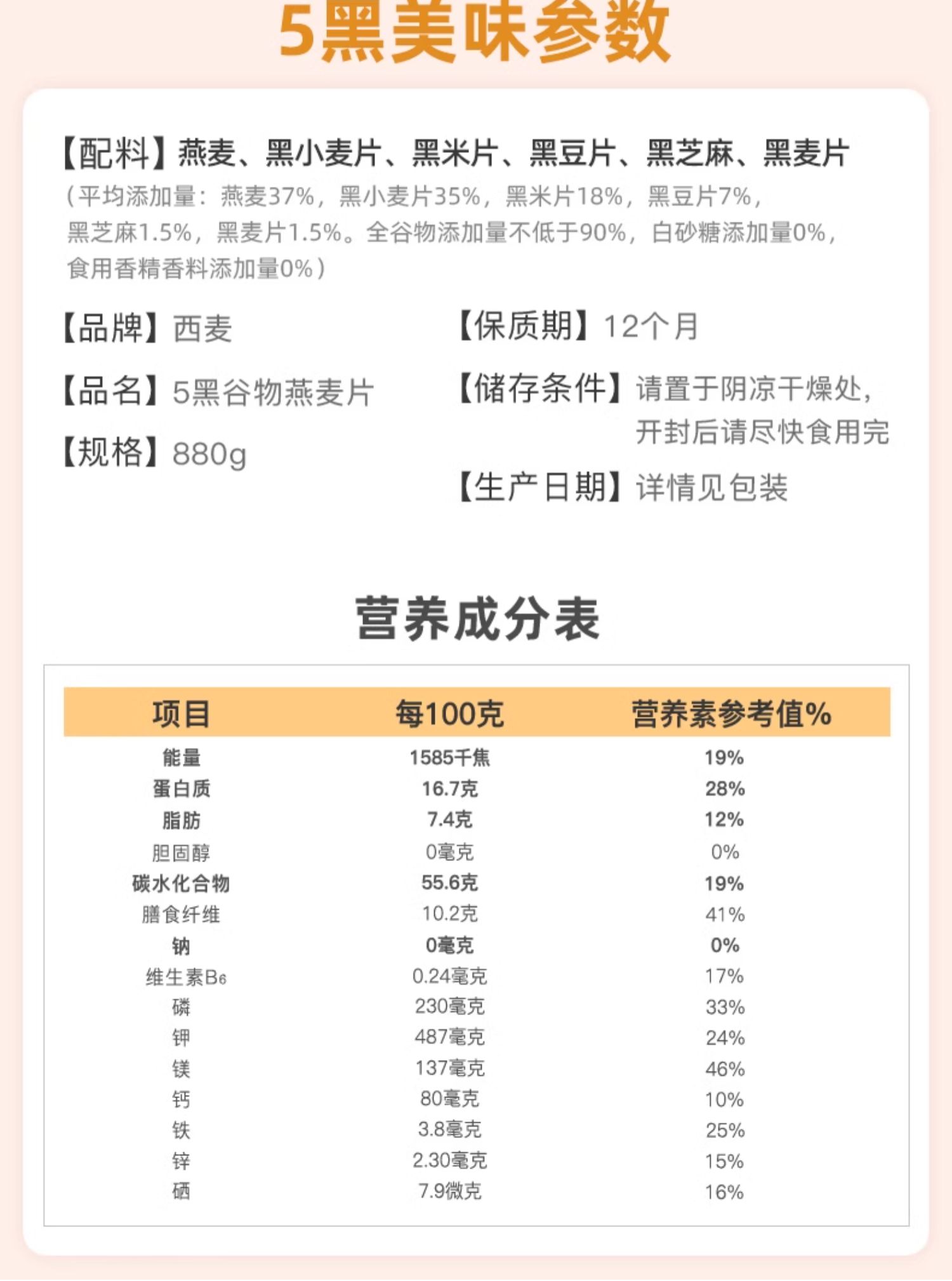 5黑美味参数

【配料】燕麦、黑小麦片、黑米片、黑豆片、黑芝麻、黑麦片
（平均添加量：燕麦37%，黑小麦片35%，黑米片18%，黑豆片7%，黑芝麻1.5%，黑麦片1.5%。全谷物添加量不低于90%，白砂糖添加量0%，食用香精香料添加量0%）

【品牌】西麦

【品名】5黑谷物燕麦片

【规格】880g

【保质期】12个月

【储存条件】请置于阴凉干燥处，开封后请尽快食用完

【生产日期】详情见包装

营养成分表

| 项目 | 每100克 | 营养素参考值% |
|---|---|---|
| 能量 | 1585千焦 | 19% |
| 蛋白质 | 16.7克 | 28% |
| 脂肪 | 7.4克 | 12% |
| 胆固醇 | 0毫克 | 0% |
| 碳水化合物 | 55.6克 | 19% |
| 膳食纤维 | 10.2克 | 41% |
| 钠 | 0毫克 | 0% |
| 维生素$B_6$ | 0.24毫克 | 17% |
| 磷 | 230毫克 | 33% |
| 钾 | 487毫克 | 24% |
| 镁 | 137毫克 | 46% |
| 钙 | 80毫克 | 10% |
| 铁 | 3.8毫克 | 25% |
| 锌 | 2.30毫克 | 15% |
| 硒 | 7.9微克 | 16% |